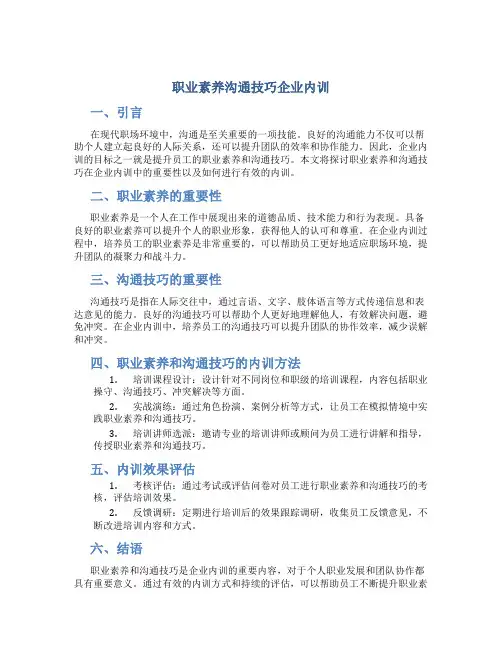 职业素养沟通技巧企业内训

一、引言

在现代职场环境中，沟通是至关重要的一项技能。良好的沟通能力不仅可以帮助个人建立起良好的人际关系，还可以提升团队的效率和协作能力。因此，企业内训的目标之一就是提升员工的职业素养和沟通技巧。本文将探讨职业素养和沟通技巧在企业内训中的重要性以及如何进行有效的内训。

二、职业素养的重要性

职业素养是一个人在工作中展现出来的道德品质、技术能力和行为表现。具备良好的职业素养可以提升个人的职业形象，获得他人的认可和尊重。在企业内训过程中，培养员工的职业素养是非常重要的，可以帮助员工更好地适应职场环境，提升团队的凝聚力和战斗力。

三、沟通技巧的重要性

沟通技巧是指在人际交往中，通过言语、文字、肢体语言等方式传递信息和表达意见的能力。良好的沟通技巧可以帮助个人更好地理解他人，有效解决问题，避免冲突。在企业内训中，培养员工的沟通技巧可以提升团队的协作效率，减少误解和冲突。

四、职业素养和沟通技巧的内训方法

1. 培训课程设计：设计针对不同岗位和职级的培训课程，内容包括职业操守、沟通技巧、冲突解决等方面。

2. 实战演练：通过角色扮演、案例分析等方式，让员工在模拟情境中实践职业素养和沟通技巧。

3. 培训讲师选派：邀请专业的培训讲师或顾问为员工进行讲解和指导，传授职业素养和沟通技巧。

五、内训效果评估

1. 考核评估：通过考试或评估问卷对员工进行职业素养和沟通技巧的考核，评估培训效果。

2. 反馈调研：定期进行培训后的效果跟踪调研，收集员工反馈意见，不断改进培训内容和方式。

六、结语

职业素养和沟通技巧是企业内训的重要内容，对于个人职业发展和团队协作都具有重要意义。通过有效的内训方式和持续的评估，可以帮助员工不断提升职业素